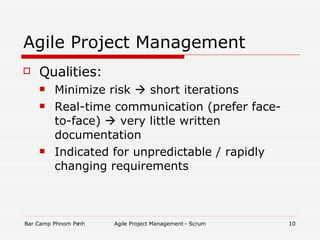 Agile Project Management

Qualities:

Minimize risk → short iterations

Real-time communication (prefer face-to-face) → very little written documentation

Indicated for unpredictable / rapidly changing requirements

Bar Camp Phnom Penh Agile Project Management - Scrum 10